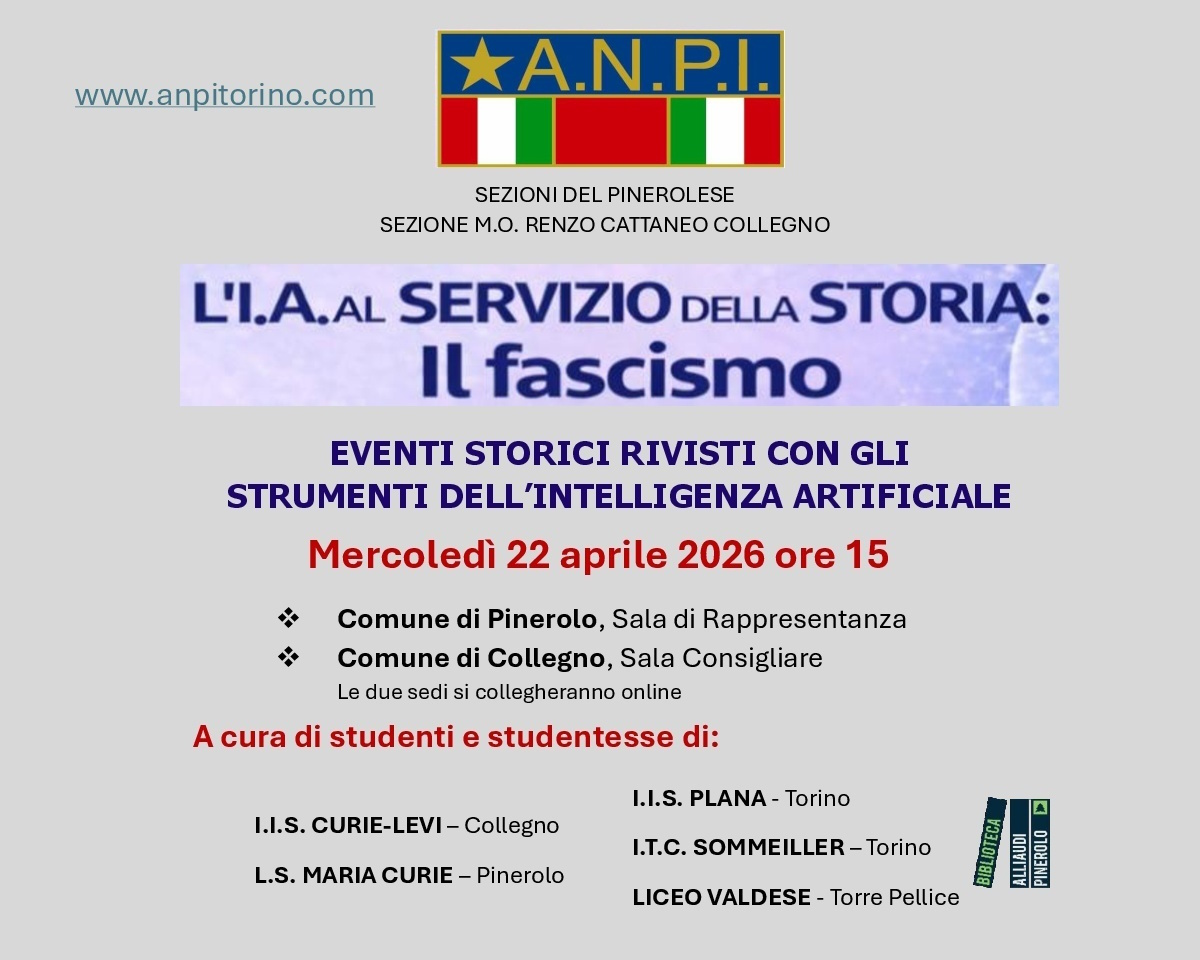 www.anpitorino.com

A.N.P.I.

SEZIONI DEL PINEROLESE
SEZIONE M.O. RENZO CATTANEO COLLEGNO

L'I.A. AL SERVIZIO DELLA STORIA:
Il fascismo

EVENTI STORICI RIVISTI CON GLI
STRUMENTI DELL'INTELLIGENZA ARTIFICIALE

Mercoledì 22 aprile 2026 ore 15

❖ Comune di Pinerolo, Sala di Rappresentanza
❖ Comune di Collegno, Sala Consigliare
Le due sedi si collegheranno online

A cura di studenti e studentesse di:

I.I.S. CURIE-LEVI – Collegno

L.S. MARIA CURIE – Pinerolo

I.I.S. PLANA - Torino

I.T.C. SOMMEILLER – Torino

LICEO VALDESE - Torre Pellice

BIBLIOTECA
ALLIAUDI
PINEROLO